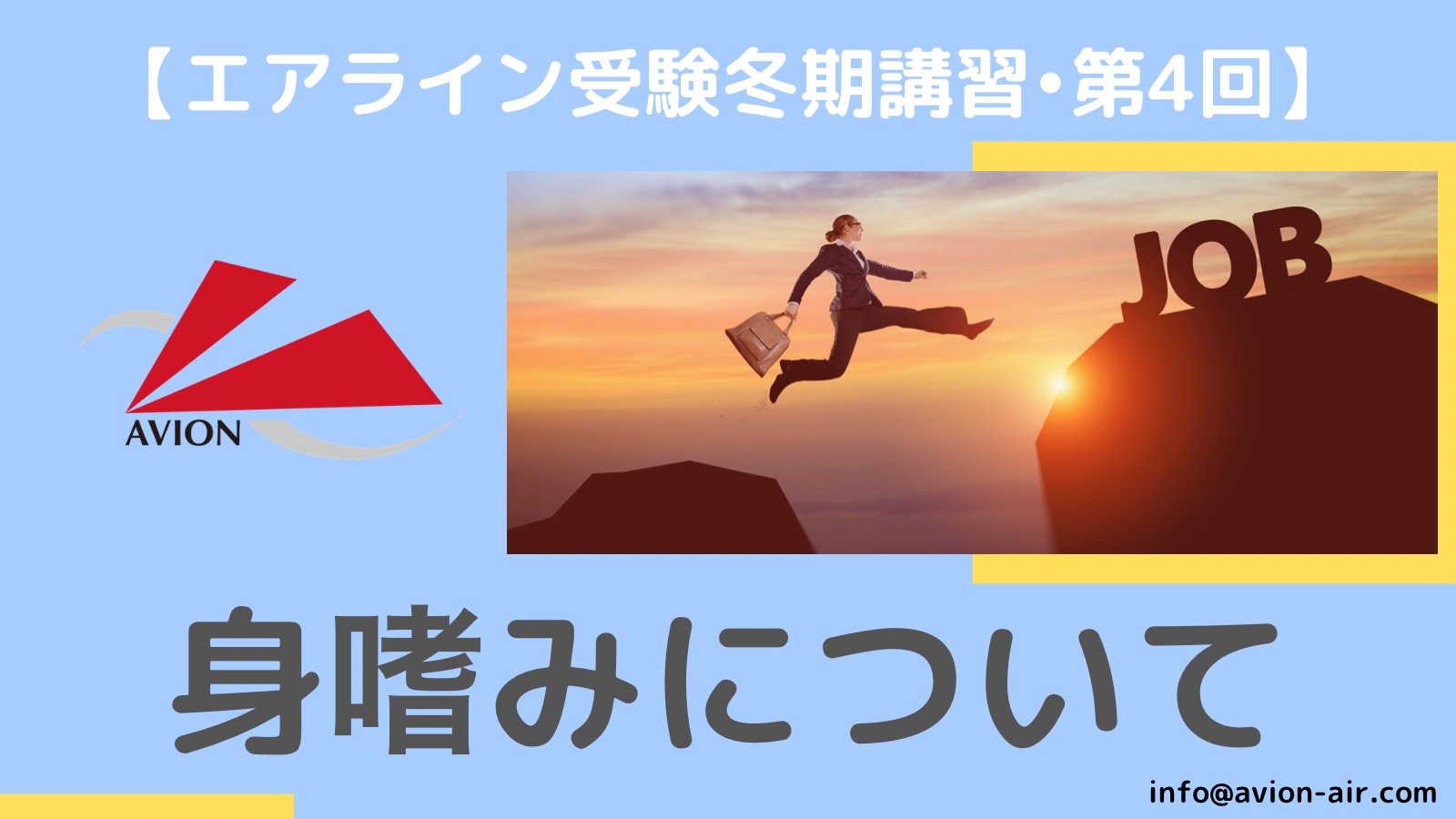 【エアライン受験冬期講習・第4回】

AVION

JOB

身嗜みについて

info@avion-air.com